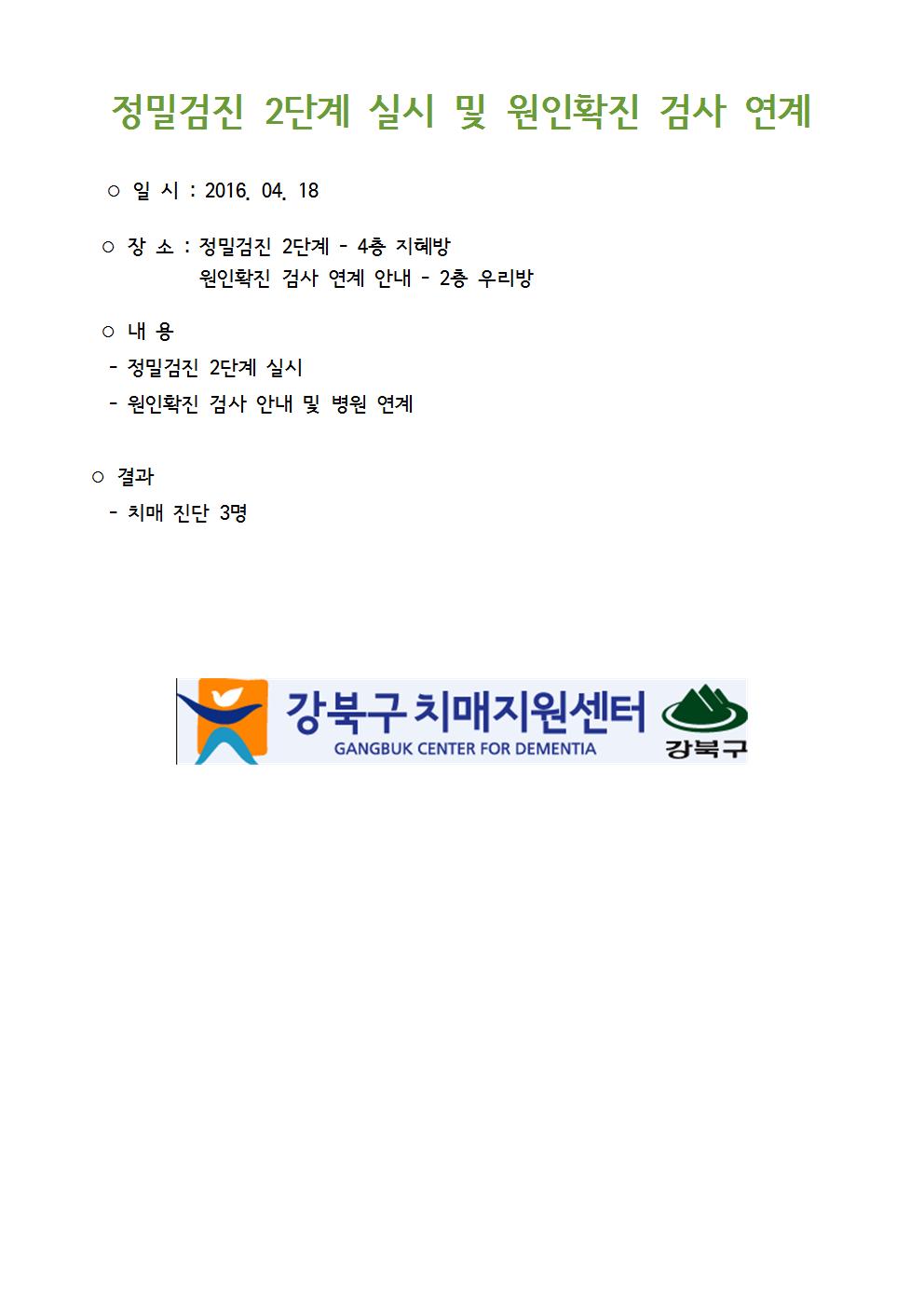 정밀검진 2단계 실시 및 원인확진 검사 연계

○ 일 시 : 2016. 04. 18

○ 장 소 : 정밀검진 2단계 - 4층 지혜방
원인확진 검사 연계 안내 - 2층 우리방

○ 내 용
- 정밀검진 2단계 실시
- 원인확진 검사 안내 및 병원 연계

○ 결과
- 치매 진단 3명

강북구 치매지원센터
GANGBUK CENTER FOR DEMENTIA
강북구